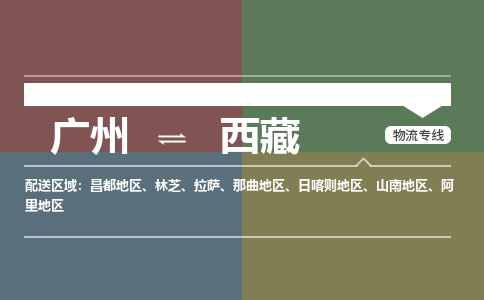 广州 ⇌ 西藏

物流专线

配送区域：昌都地区、林芝、拉萨、那曲地区、日喀则地区、山南地区、阿里地区